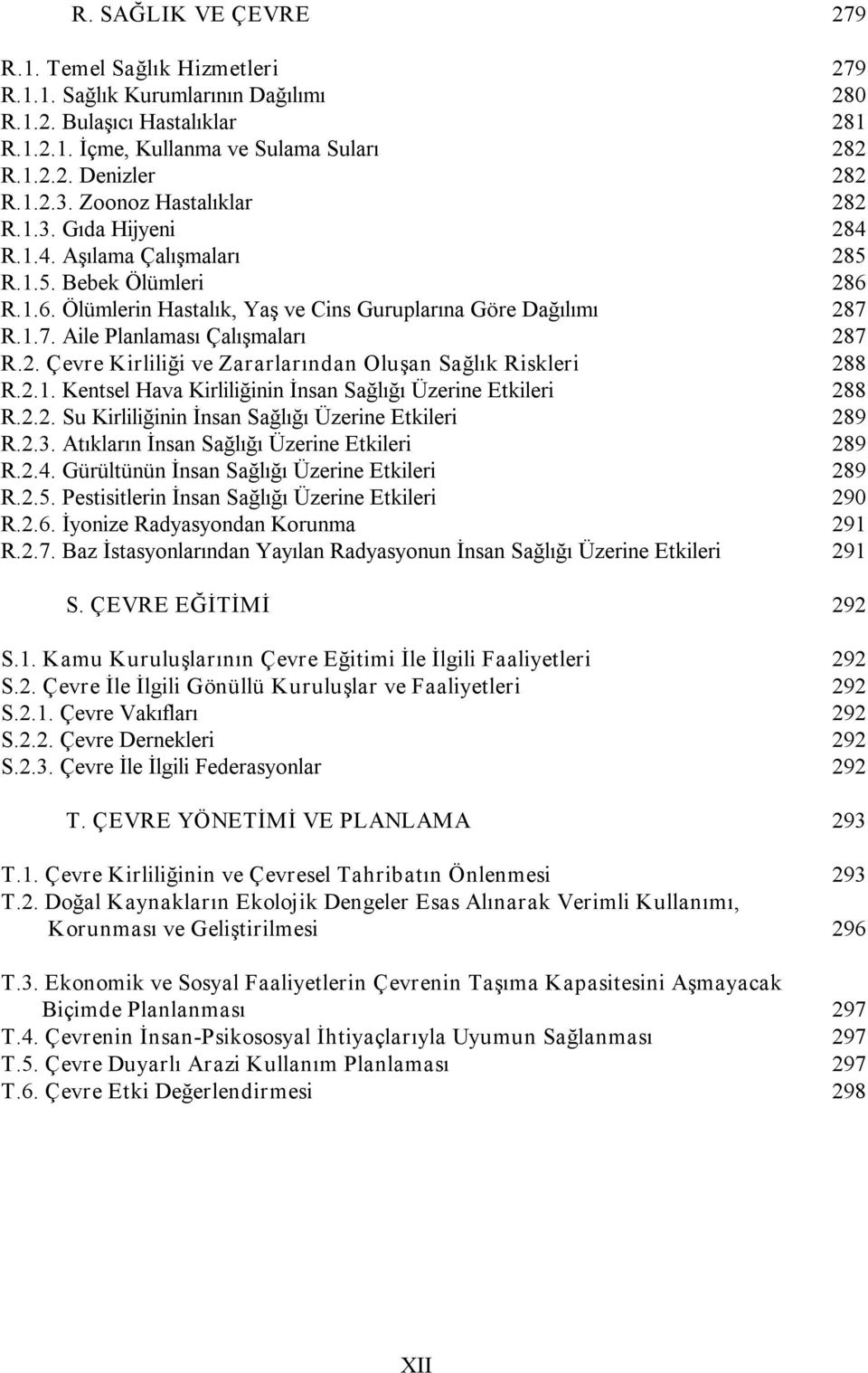 R. SAĞLIK VE ÇEVRE 279

R.1. Temel Sağlık Hizmetleri 279
R.1.1. Sağlık Kurumlarının Dağılımı 280
R.1.2. Bulaşıcı Hastalıklar 281
R.1.2.1. İçme, Kullanma ve Sulama Suları 282
R.1.2.2. Denizler 282
R.1.2.3. Zoonoz Hastalıklar 282
R.1.3. Gıda Hijyeni 284
R.1.4. Aşılama Çalışmaları 285
R.1.5. Bebek Ölümleri 286
R.1.6. Ölümlerin Hastalık, Yaş ve Cins Guruplarına Göre Dağılımı 287
R.1.7. Aile Planlaması Çalışmaları 287
R.2. Çevre Kirliliği ve Zararlarından Oluşan Sağlık Riskleri 288
R.2.1. Kentsel Hava Kirliliğinin İnsan Sağlığı Üzerine Etkileri 288
R.2.2. Su Kirliliğinin İnsan Sağlığı Üzerine Etkileri 289
R.2.3. Atıkların İnsan Sağlığı Üzerine Etkileri 289
R.2.4. Gürültünün İnsan Sağlığı Üzerine Etkileri 289
R.2.5. Pestisitlerin İnsan Sağlığı Üzerine Etkileri 290
R.2.6. İyonize Radyasyondan Korunma 291
R.2.7. Baz İstasyonlarından Yayılan Radyasyonun İnsan Sağlığı Üzerine Etkileri 291

S. ÇEVRE EĞİTİMİ 292

S.1. Kamu Kuruluşlarının Çevre Eğitimi İle İlgili Faaliyetleri 292
S.2. Çevre İle İlgili Gönüllü Kuruluşlar ve Faaliyetleri 292
S.2.1. Çevre Vakıfları 292
S.2.2. Çevre Dernekleri 292
S.2.3. Çevre İle İlgili Federasyonlar 292

T. ÇEVRE YÖNETİMİ VE PLANLAMA 293

T.1. Çevre Kirliliğinin ve Çevresel Tahribatın Önlenmesi 293
T.2. Doğal Kaynakların Ekolojik Dengeler Esas Alınarak Verimli Kullanımı, Korunması ve Geliştirilmesi 296

T.3. Ekonomik ve Sosyal Faaliyetlerin Çevrenin Taşıma Kapasitesini Aşmayacak Biçimde Planlanması 297
T.4. Çevrenin İnsan-Psikososyal İhtiyaçlarıyla Uyumun Sağlanması 297
T.5. Çevre Duyarlı Arazi Kullanım Planlaması 297
T.6. Çevre Etki Değerlendirmesi 298

XII